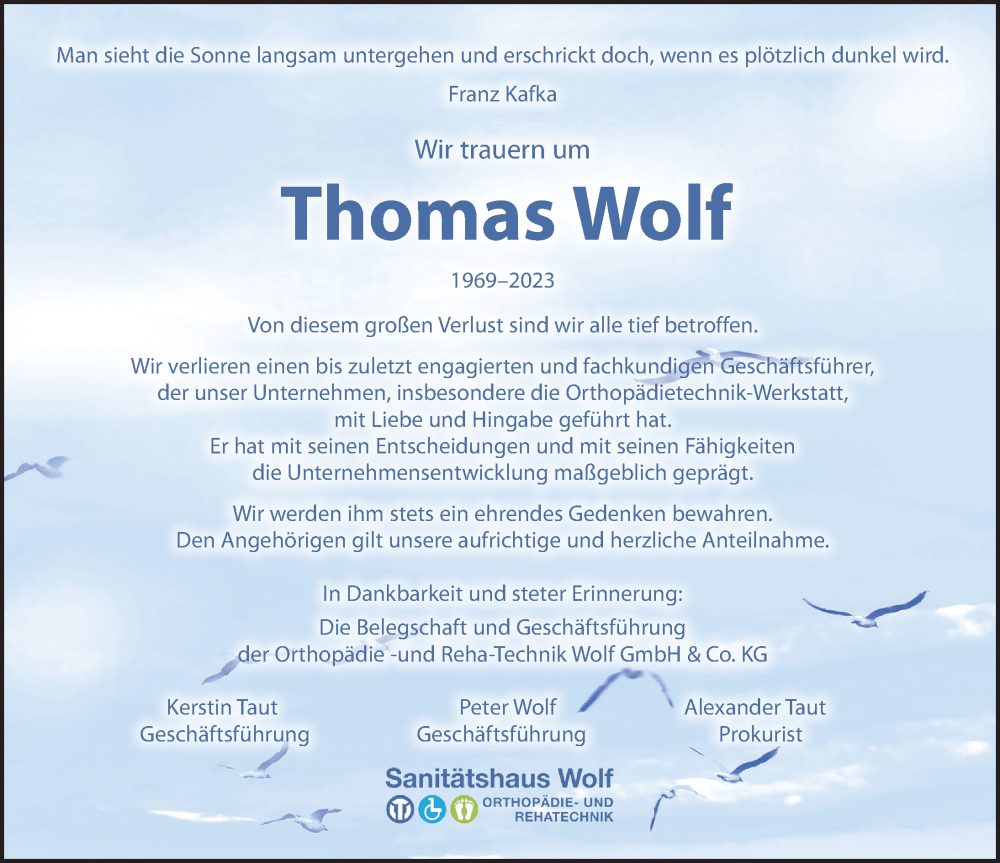 Man sieht die Sonne langsam untergehen und erschrickt doch, wenn es plötzlich dunkel wird.

Franz Kafka

Wir trauern um

Thomas Wolf

1969–2023

Von diesem großen Verlust sind wir alle tief betroffen.

Wir verlieren einen bis zuletzt engagierten und fachkundigen Geschäftsführer, der unser Unternehmen, insbesondere die Orthopädietechnik-Werkstatt, mit Liebe und Hingabe geführt hat. Er hat mit seinen Entscheidungen und mit seinen Fähigkeiten die Unternehmensentwicklung maßgeblich geprägt.

Wir werden ihm stets ein ehrendes Gedenken bewahren. Den Angehörigen gilt unsere aufrichtige und herzliche Anteilnahme.

In Dankbarkeit und steter Erinnerung:
Die Belegschaft und Geschäftsführung der Orthopädie -und Reha-Technik Wolf GmbH & Co. KG

Kerstin Taut
Geschäftsführung

Peter Wolf
Geschäftsführung

Alexander Taut
Prokurist

Sanitätshaus Wolf
ORTHOPÄDIE- UND REHATECHNIK